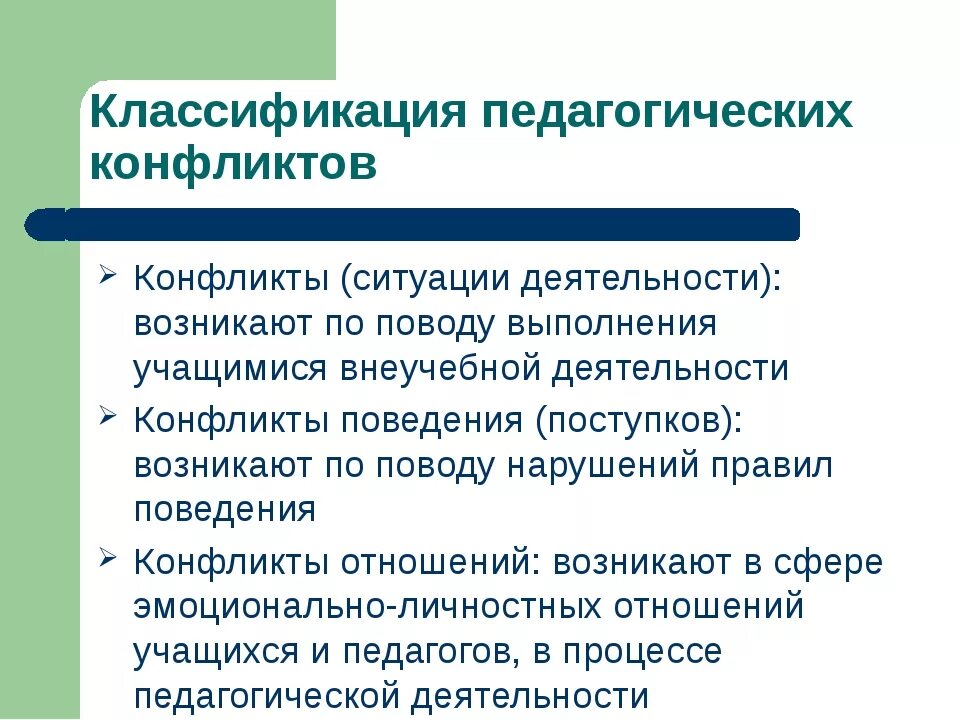 Классификация педагогических конфликтов

➢ Конфликты (ситуации деятельности): возникают по поводу выполнения учащимися внеучебной деятельности

➢ Конфликты поведения (поступков): возникают по поводу нарушений правил поведения

➢ Конфликты отношений: возникают в сфере эмоционально-личностных отношений учащихся и педагогов, в процессе педагогической деятельности